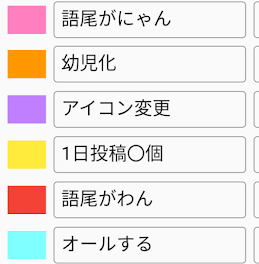 語尾がにゃん

幼児化

アイコン変更

1日投稿〇個

語尾がわん

オールする